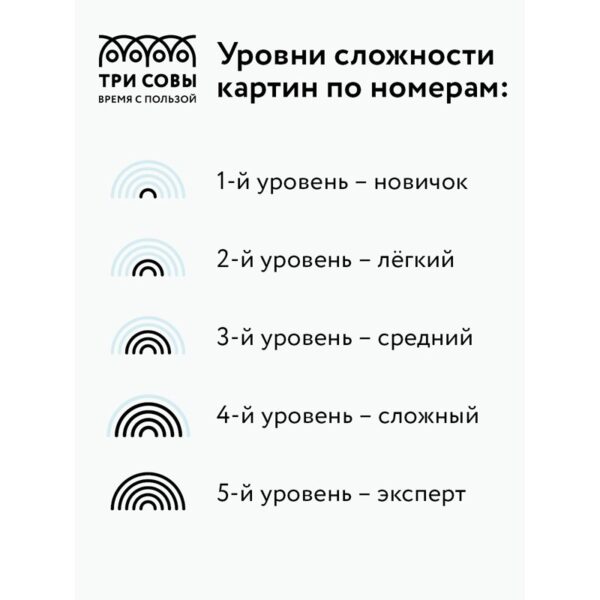 ТРИ СОВЫ
ВРЕМЯ С ПОЛЬЗОЙ

Уровни сложности картин по номерам:

1-й уровень – новичок

2-й уровень – лёгкий

3-й уровень – средний

4-й уровень – сложный

5-й уровень – эксперт